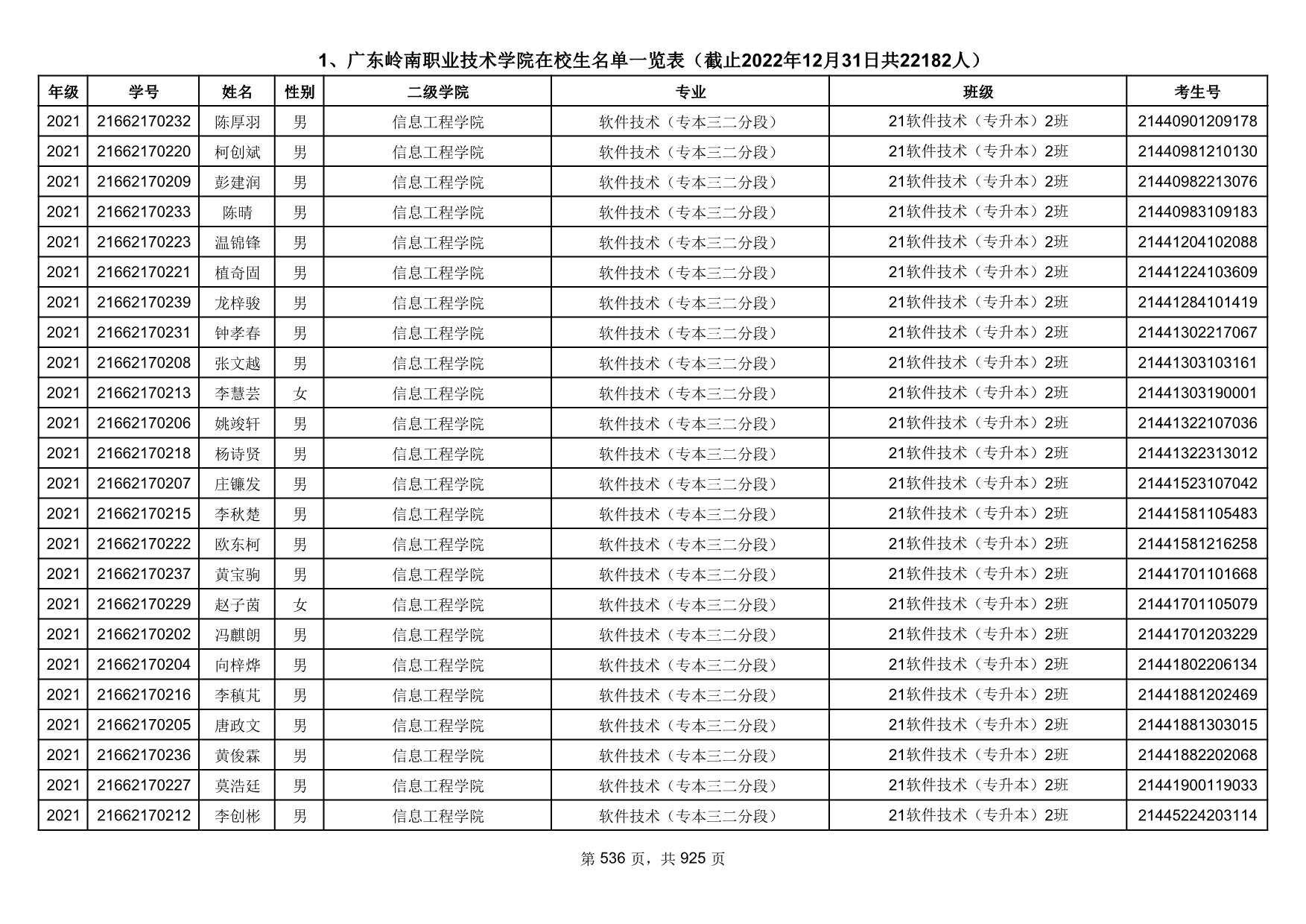 1、广东岭南职业技术学院在校生名单一览表（截止2022年12月31日共22182人）

| 年级 | 学号 | 姓名 | 性别 | 二级学院 | 专业 | 班级 | 考生号 |
|---|---|---|---|---|---|---|---|
| 2021 | 21662170232 | 陈厚羽 | 男 | 信息工程学院 | 软件技术（专本三二分段） | 21软件技术（专升本）2班 | 21440901209178 |
| 2021 | 21662170220 | 柯创斌 | 男 | 信息工程学院 | 软件技术（专本三二分段） | 21软件技术（专升本）2班 | 21440981210130 |
| 2021 | 21662170209 | 彭建润 | 男 | 信息工程学院 | 软件技术（专本三二分段） | 21软件技术（专升本）2班 | 21440982213076 |
| 2021 | 21662170233 | 陈晴 | 男 | 信息工程学院 | 软件技术（专本三二分段） | 21软件技术（专升本）2班 | 21440983109183 |
| 2021 | 21662170223 | 温锦锋 | 男 | 信息工程学院 | 软件技术（专本三二分段） | 21软件技术（专升本）2班 | 21441204102088 |
| 2021 | 21662170221 | 植奇固 | 男 | 信息工程学院 | 软件技术（专本三二分段） | 21软件技术（专升本）2班 | 21441224103609 |
| 2021 | 21662170239 | 龙梓骏 | 男 | 信息工程学院 | 软件技术（专本三二分段） | 21软件技术（专升本）2班 | 21441284101419 |
| 2021 | 21662170231 | 钟孝春 | 男 | 信息工程学院 | 软件技术（专本三二分段） | 21软件技术（专升本）2班 | 21441302217067 |
| 2021 | 21662170208 | 张文越 | 男 | 信息工程学院 | 软件技术（专本三二分段） | 21软件技术（专升本）2班 | 21441303103161 |
| 2021 | 21662170213 | 李慧芸 | 女 | 信息工程学院 | 软件技术（专本三二分段） | 21软件技术（专升本）2班 | 21441303190001 |
| 2021 | 21662170206 | 姚竣轩 | 男 | 信息工程学院 | 软件技术（专本三二分段） | 21软件技术（专升本）2班 | 21441322107036 |
| 2021 | 21662170218 | 杨诗贤 | 男 | 信息工程学院 | 软件技术（专本三二分段） | 21软件技术（专升本）2班 | 21441322313012 |
| 2021 | 21662170207 | 庄镰发 | 男 | 信息工程学院 | 软件技术（专本三二分段） | 21软件技术（专升本）2班 | 21441523107042 |
| 2021 | 21662170215 | 李秋楚 | 男 | 信息工程学院 | 软件技术（专本三二分段） | 21软件技术（专升本）2班 | 21441581105483 |
| 2021 | 21662170222 | 欧东柯 | 男 | 信息工程学院 | 软件技术（专本三二分段） | 21软件技术（专升本）2班 | 21441581216258 |
| 2021 | 21662170237 | 黄宝驹 | 男 | 信息工程学院 | 软件技术（专本三二分段） | 21软件技术（专升本）2班 | 21441701101668 |
| 2021 | 21662170229 | 赵子茵 | 女 | 信息工程学院 | 软件技术（专本三二分段） | 21软件技术（专升本）2班 | 21441701105079 |
| 2021 | 21662170202 | 冯麒朗 | 男 | 信息工程学院 | 软件技术（专本三二分段） | 21软件技术（专升本）2班 | 21441701203229 |
| 2021 | 21662170204 | 向梓烨 | 男 | 信息工程学院 | 软件技术（专本三二分段） | 21软件技术（专升本）2班 | 21441802206134 |
| 2021 | 21662170216 | 李稹芃 | 男 | 信息工程学院 | 软件技术（专本三二分段） | 21软件技术（专升本）2班 | 21441881202469 |
| 2021 | 21662170205 | 唐政文 | 男 | 信息工程学院 | 软件技术（专本三二分段） | 21软件技术（专升本）2班 | 21441881303015 |
| 2021 | 21662170236 | 黄俊霖 | 男 | 信息工程学院 | 软件技术（专本三二分段） | 21软件技术（专升本）2班 | 21441882202068 |
| 2021 | 21662170227 | 莫浩廷 | 男 | 信息工程学院 | 软件技术（专本三二分段） | 21软件技术（专升本）2班 | 21441900119033 |
| 2021 | 21662170212 | 李创彬 | 男 | 信息工程学院 | 软件技术（专本三二分段） | 21软件技术（专升本）2班 | 21445224203114 |

第 536 页，共 925 页